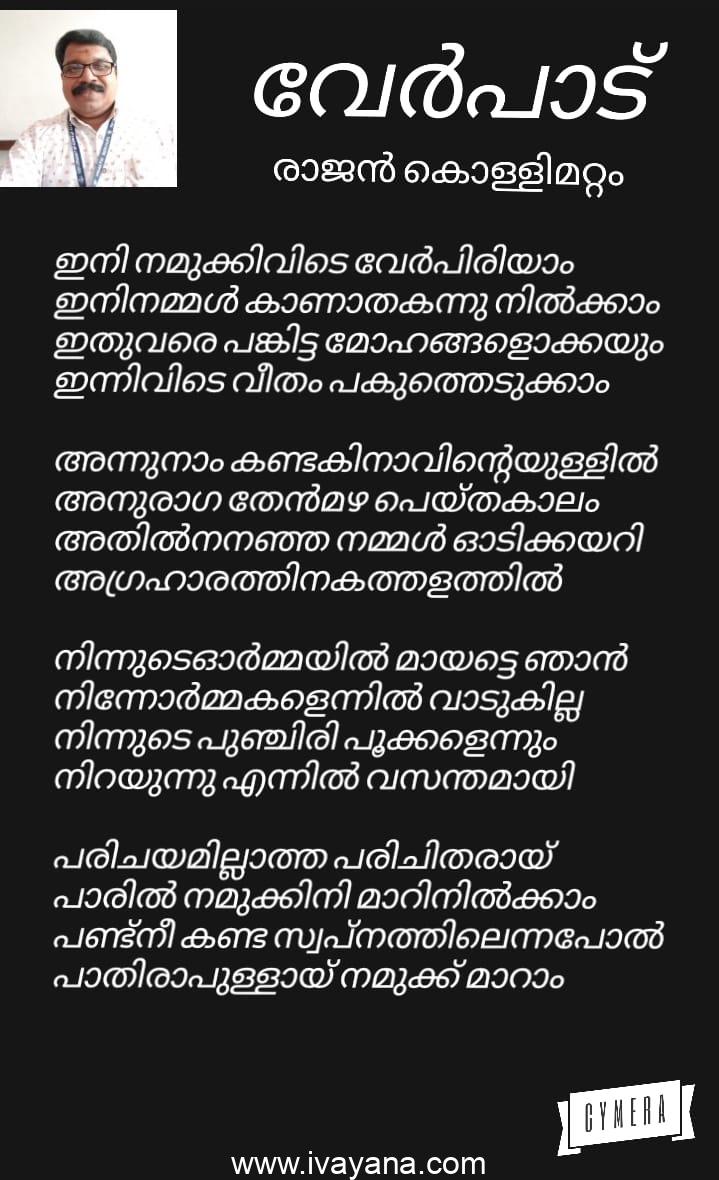 വേർപാട്

രാജൻ കൊള്ളിമറ്റം

ഇനി നമുക്കിവിടെ വേർപിരിയാം
ഇനിനമ്മൾ കാണാതകന്നു നിൽക്കാം
ഇതുവരെ പങ്കിട്ട മോഹങ്ങളൊക്കയും
ഇന്നിവിടെ വീതം പകുത്തെടുക്കാം

അന്നുനാം കണ്ടകിനാവിന്റെയുള്ളിൽ
അനുരാഗ തേൻമഴ പെയ്തകാലം
അതിൽനനഞ്ഞ നമ്മൾ ഓടിക്കയറി
അഗ്രഹാരത്തിനകത്തളത്തിൽ

നിന്നുടെഓർമ്മയിൽ മായട്ടെ ഞാൻ
നിന്നോർമ്മകളെന്നിൽ വാടുകില്ല
നിന്നുടെ പുഞ്ചിരി പൂക്കളെന്നും
നിറയുന്നു എന്നിൽ വസന്തമായി

പരിചയമില്ലാത്ത പരിചിതരായ്
പാരിൽ നമുക്കിനി മാറിനിൽക്കാം
പണ്ട്നീ കണ്ട സ്വപ്നത്തിലെന്നപോൽ
പാതിരാപുള്ളായ് നമുക്ക് മാറാം

CYMERA

www.ivayana.com